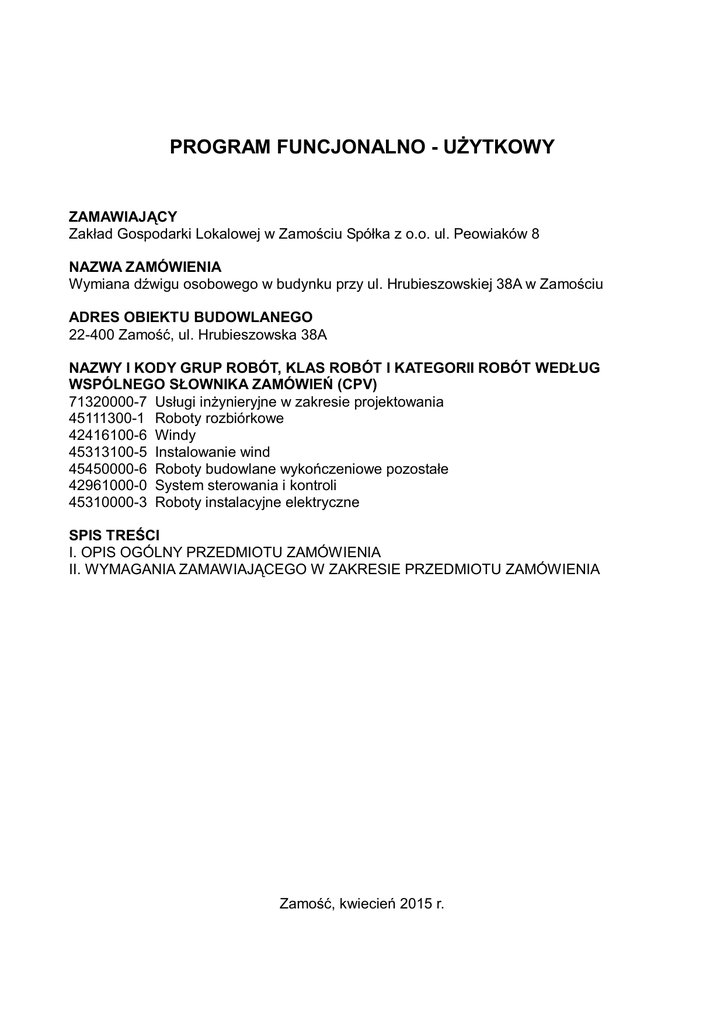 PROGRAM FUNCJONALNO - UŻYTKOWY

ZAMAWIAJĄCY
Zakład Gospodarki Lokalowej w Zamościu Spółka z o.o. ul. Peowiaków 8

NAZWA ZAMÓWIENIA
Wymiana dźwigu osobowego w budynku przy ul. Hrubieszowskiej 38A w Zamościu

ADRES OBIEKTU BUDOWLANEGO
22-400 Zamość, ul. Hrubieszowska 38A

NAZWY I KODY GRUP ROBÓT, KLAS ROBÓT I KATEGORII ROBÓT WEDŁUG WSPÓLNEGO SŁOWNIKA ZAMÓWIEŃ (CPV)
71320000-7 Usługi inżynieryjne w zakresie projektowania
45111300-1 Roboty rozbiórkowe
42416100-6 Windy
45313100-5 Instalowanie wind
45450000-6 Roboty budowlane wykończeniowe pozostałe
42961000-0 System sterowania i kontroli
45310000-3 Roboty instalacyjne elektryczne

SPIS TREŚCI
I. OPIS OGÓLNY PRZEDMIOTU ZAMÓWIENIA
II. WYMAGANIA ZAMAWIAJĄCEGO W ZAKRESIE PRZEDMIOTU ZAMÓWIENIA

Zamość, kwiecień 2015 r.